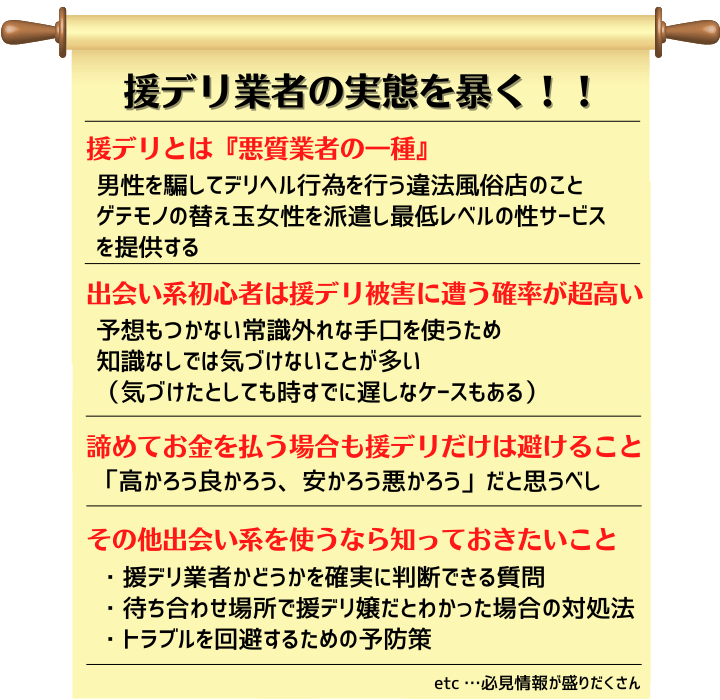 援デリ業者の実態を暴く！！

援デリとは『悪質業者の一種』

男性を騙してデリヘル行為を行う違法風俗店のこと
ゲテモノの替え玉女性を派遣し最低レベルの性サービスを提供する

出会い系初心者は援デリ被害に遭う確率が超高い

予想もつかない常識外れな手口を使うため
知識なしでは気づけないことが多い
（気づけたとしても時すでに遅しなケースもある）

諦めてお金を払う場合も援デリだけは避けること

「高かろう良かろう、安かろう悪かろう」だと思うべし

その他出会い系を使うなら知っておきたいこと

・援デリ業者かどうかを確実に判断できる質問
・待ち合わせ場所で援デリ嬢だとわかった場合の対処法
・トラブルを回避するための予防策

etc …必見情報が盛りだくさん